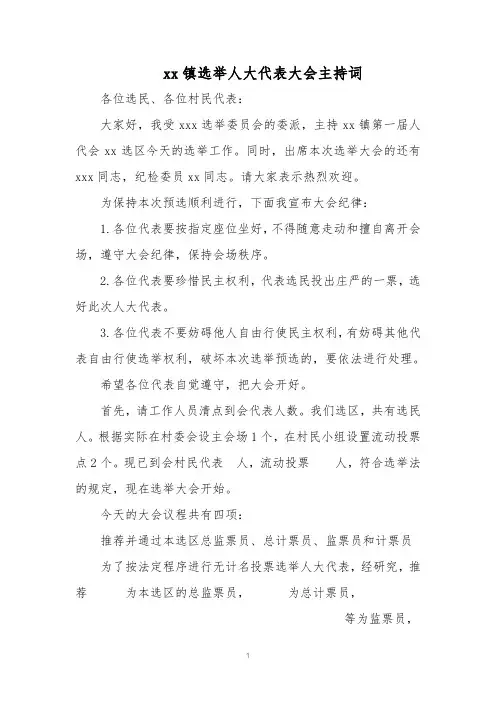 xx 镇选举人大代表大会主持词

各位选民、各位村民代表：

大家好，我受 xxx 选举委员会的委派，主持 xx 镇第一届人代会 xx 选区今天的选举工作。同时，出席本次选举大会的还有 xxx 同志，纪检委员 xx 同志。请大家表示热烈欢迎。

为保持本次预选顺利进行，下面我宣布大会纪律：

1. 各位代表要按指定座位坐好，不得随意走动和擅自离开会场，遵守大会纪律，保持会场秩序。

2. 各位代表要珍惜民主权利，代表选民投出庄严的一票，选好此次人大代表。

3. 各位代表不要妨碍他人自由行使民主权利，有妨碍其他代表自由行使选举权利，破坏本次选举预选的，要依法进行处理。

希望各位代表自觉遵守，把大会开好。

首先，请工作人员清点到会代表人数。我们选区，共有选民 人。根据实际在村委会设主会场 1 个，在村民小组设置流动投票点 2 个。现已到会村民代表 人，流动投票 人，符合选举法的规定，现在选举大会开始。

今天的大会议程共有四项：

推荐并通过本选区总监票员、总计票员、监票员和计票员

为了按法定程序进行无计名投票选举人大代表，经研究，推荐 为本选区的总监票员， 为总计票员， 等为监票员，

1